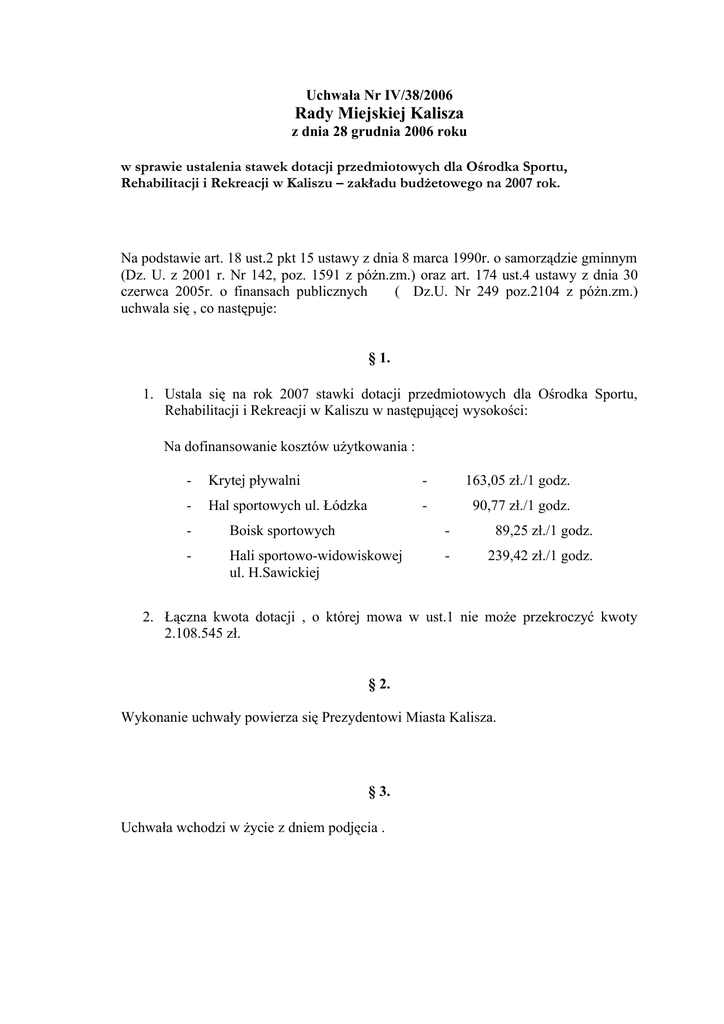 Uchwała Nr IV/38/2006
Rady Miejskiej Kalisza
z dnia 28 grudnia 2006 roku

w sprawie ustalenia stawek dotacji przedmiotowych dla Ośrodka Sportu, Rehabilitacji i Rekreacji w Kaliszu – zakładu budżetowego na 2007 rok.

Na podstawie art. 18 ust.2 pkt 15 ustawy z dnia 8 marca 1990r. o samorządzie gminnym (Dz. U. z 2001 r. Nr 142, poz. 1591 z późn.zm.) oraz art. 174 ust.4 ustawy z dnia 30 czerwca 2005r. o finansach publicznych ( Dz.U. Nr 249 poz.2104 z późn.zm.) uchwala się , co następuje:

§ 1.

1. Ustala się na rok 2007 stawki dotacji przedmiotowych dla Ośrodka Sportu, Rehabilitacji i Rekreacji w Kaliszu w następującej wysokości:

Na dofinansowanie kosztów użytkowania :

- Krytej pływalni - 163,05 zł./1 godz.
- Hal sportowych ul. Łódzka - 90,77 zł./1 godz.
- Boisk sportowych - 89,25 zł./1 godz.
- Hali sportowo-widowiskowej ul. H.Sawickiej - 239,42 zł./1 godz.

2. Łączna kwota dotacji , o której mowa w ust.1 nie może przekroczyć kwoty 2.108.545 zł.

§ 2.

Wykonanie uchwały powierza się Prezydentowi Miasta Kalisza.

§ 3.

Uchwała wchodzi w życie z dniem podjęcia .